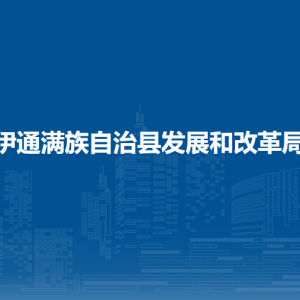 伊通满族自治县发展和改革局